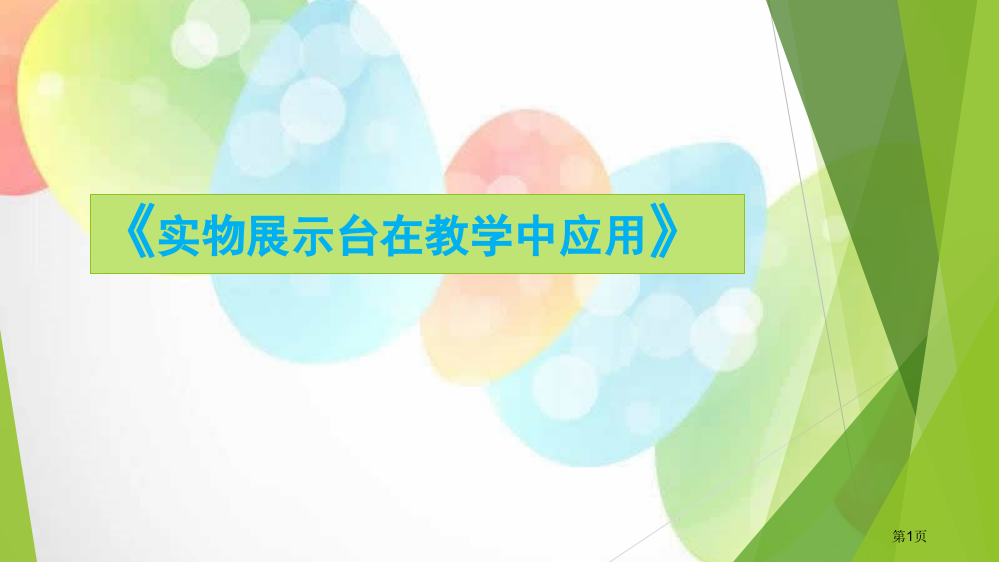 《实物展示台在教学中应用》

第1页